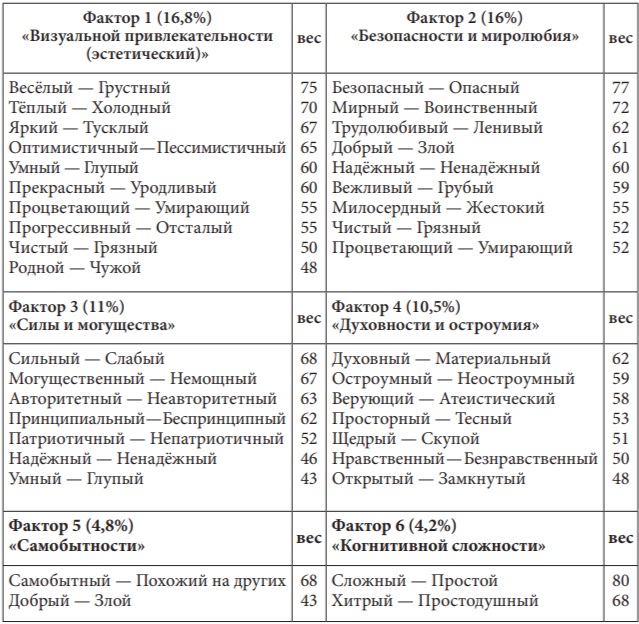 | Фактор 1 (16,8%) «Визуальной привлекательности (эстетический)» | вес | Фактор 2 (16%) «Безопасности и миролюбия» | вес |
|---|---|---|---|
| Весёлый — Грустный | 75 | Безопасный — Опасный | 77 |
| Тёплый — Холодный | 70 | Мирный — Воинственный | 72 |
| Яркий — Тусклый | 67 | Трудолюбивый — Ленивый | 62 |
| Оптимистичный—Пессимистичный | 65 | Добрый — Злой | 61 |
| Умный — Глупый | 60 | Надёжный — Ненадёжный | 60 |
| Прекрасный — Уродливый | 60 | Вежливый — Грубый | 59 |
| Процветающий — Умирающий | 55 | Милосердный — Жестокий | 55 |
| Прогрессивный — Отсталый | 55 | Чистый — Грязный | 52 |
| Чистый — Грязный | 50 | Процветающий — Умирающий | 52 |
| Родной — Чужой | 48 | | |
| Фактор 3 (11%) «Силы и могущества» | вес | Фактор 4 (10,5%) «Духовности и остроумия» | вес |
| Сильный — Слабый | 68 | Духовный — Материальный | 62 |
| Могущественный — Немощный | 67 | Остроумный — Неостроумный | 59 |
| Авторитетный — Неавторитетный | 63 | Верующий — Атеистический | 58 |
| Принципиальный—Беспринципный | 62 | Просторный — Тесный | 53 |
| Патриотичный — Непатриотичный | 52 | Щедрый — Скупой | 51 |
| Надёжный — Ненадёжный | 46 | Нравственный—Безнравственный | 50 |
| Умный — Глупый | 43 | Открытый — Замкнутый | 48 |
| Фактор 5 (4,8%) «Самобытности» | вес | Фактор 6 (4,2%) «Когнитивной сложности» | вес |
| Самобытный — Похожий на других | 68 | Сложный — Простой | 80 |
| Добрый — Злой | 43 | Хитрый — Простодушный | 68 |